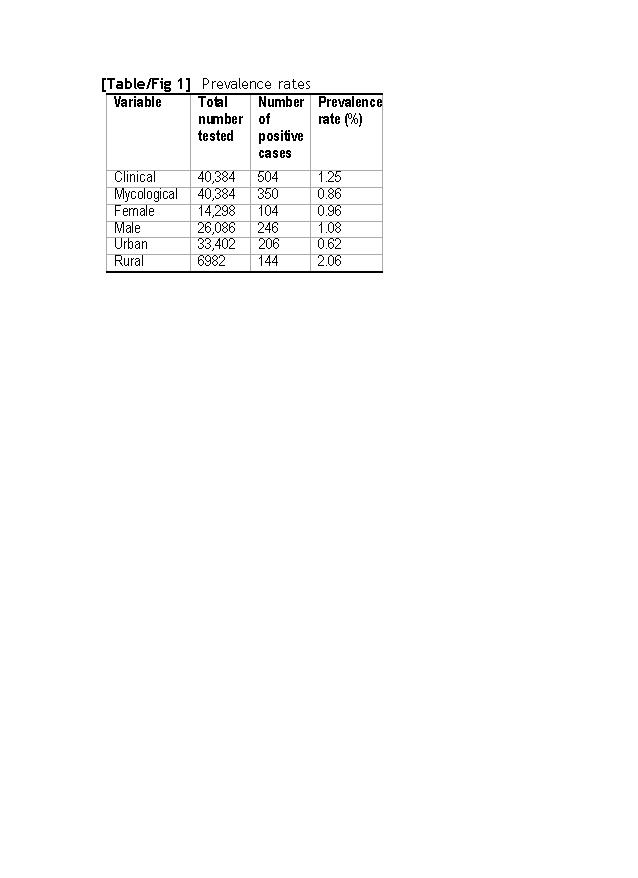 [Table/Fig 1] Prevalence rates

| Variable | Total number tested | Number of positive cases | Prevalence rate (%) |
|---|---|---|---|
| Clinical | 40,384 | 504 | 1.25 |
| Mycological | 40,384 | 350 | 0.86 |
| Female | 14,298 | 104 | 0.96 |
| Male | 26,086 | 246 | 1.08 |
| Urban | 33,402 | 206 | 0.62 |
| Rural | 6982 | 144 | 2.06 |